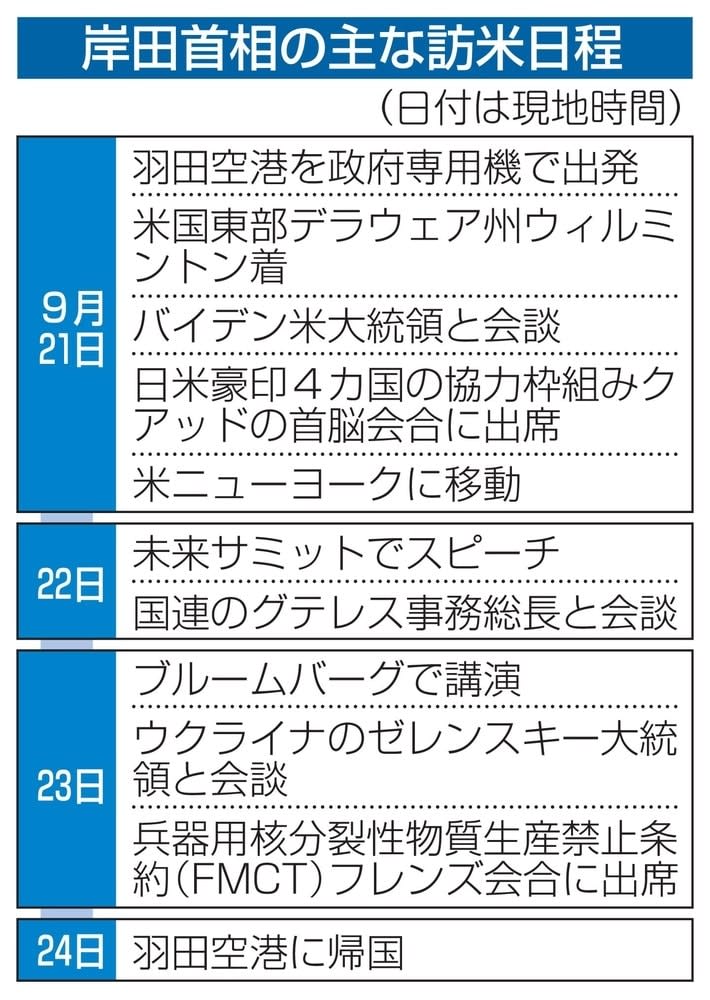 岸田首相の主な訪米日程

（日付は現地時間）

| | |
|---|---|
| 9月21日 | 羽田空港を政府専用機で出発 |
| | 米国東部デラウェア州ウィルミントン着 |
| | バイデン米大統領と会談 |
| | 日米豪印４カ国の協力枠組みクアッドの首脳会合に出席 |
| | 米ニューヨークに移動 |
| 22日 | 未来サミットでスピーチ |
| | 国連のグテレス事務総長と会談 |
| 23日 | ブルームバーグで講演 |
| | ウクライナのゼレンスキー大統領と会談 |
| | 兵器用核分裂性物質生産禁止条約（FMCT）フレンズ会合に出席 |
| 24日 | 羽田空港に帰国 |